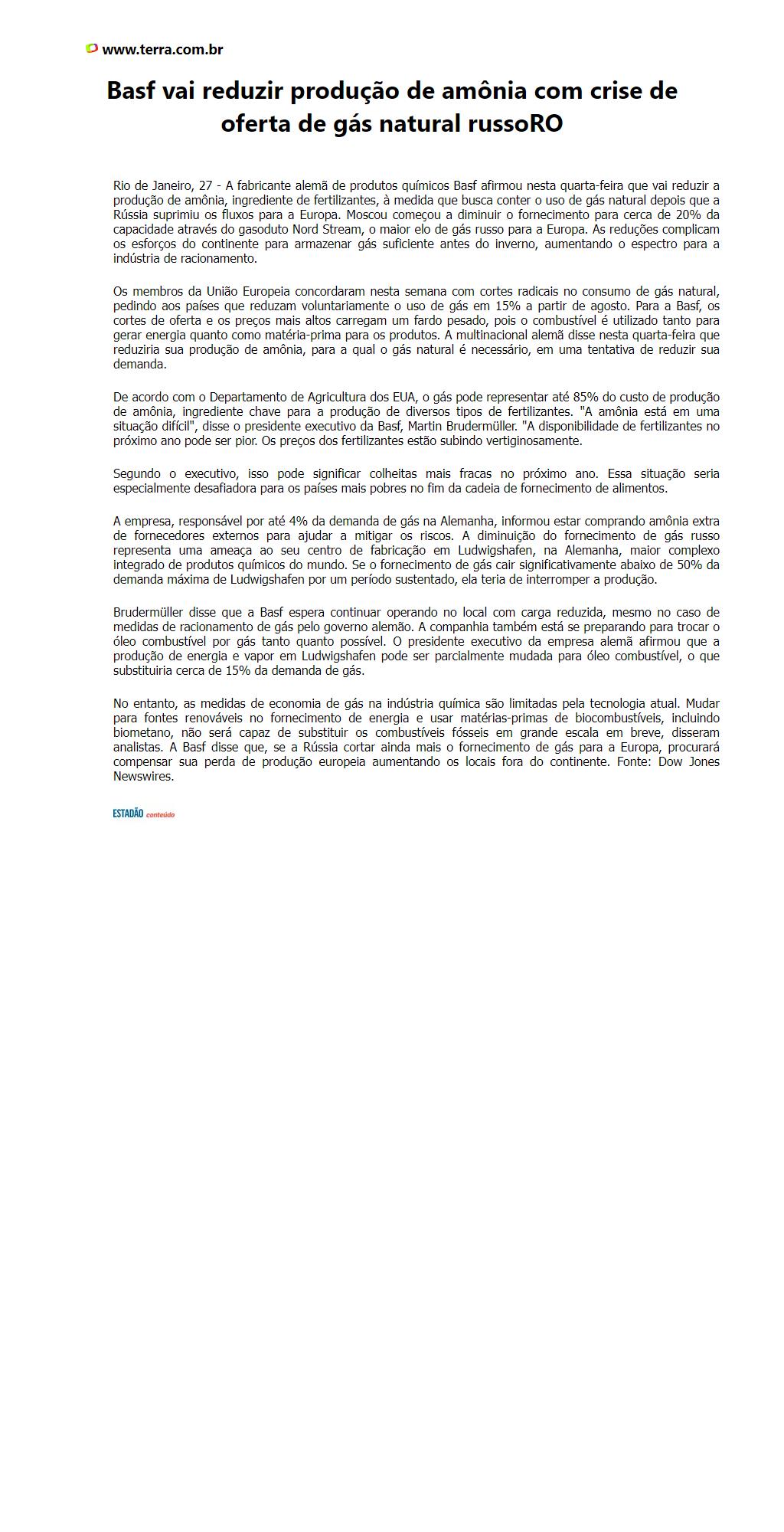 www.terra.com.br

Basf vai reduzir produção de amônia com crise de oferta de gás natural russoRO

Rio de Janeiro, 27 - A fabricante alemã de produtos químicos Basf afirmou nesta quarta-feira que vai reduzir a produção de amônia, ingrediente de fertilizantes, à medida que busca conter o uso de gás natural depois que a Rússia suprimiu os fluxos para a Europa. Moscou começou a diminuir o fornecimento para cerca de 20% da capacidade através do gasoduto Nord Stream, o maior elo de gás russo para a Europa. As reduções complicam os esforços do continente para armazenar gás suficiente antes do inverno, aumentando o espectro para a indústria de racionamento.

Os membros da União Europeia concordaram nesta semana com cortes radicais no consumo de gás natural, pedindo aos países que reduzam voluntariamente o uso de gás em 15% a partir de agosto. Para a Basf, os cortes de oferta e os preços mais altos carregam um fardo pesado, pois o combustível é utilizado tanto para gerar energia quanto como matéria-prima para os produtos. A multinacional alemã disse nesta quarta-feira que reduziria sua produção de amônia, para a qual o gás natural é necessário, em uma tentativa de reduzir sua demanda.

De acordo com o Departamento de Agricultura dos EUA, o gás pode representar até 85% do custo de produção de amônia, ingrediente chave para a produção de diversos tipos de fertilizantes. "A amônia está em uma situação difícil", disse o presidente executivo da Basf, Martin Brudermüller. "A disponibilidade de fertilizantes no próximo ano pode ser pior. Os preços dos fertilizantes estão subindo vertiginosamente.

Segundo o executivo, isso pode significar colheitas mais fracas no próximo ano. Essa situação seria especialmente desafiadora para os países mais pobres no fim da cadeia de fornecimento de alimentos.

A empresa, responsável por até 4% da demanda de gás na Alemanha, informou estar comprando amônia extra de fornecedores externos para ajudar a mitigar os riscos. A diminuição do fornecimento de gás russo representa uma ameaça ao seu centro de fabricação em Ludwigshafen, na Alemanha, maior complexo integrado de produtos químicos do mundo. Se o fornecimento de gás cair significativamente abaixo de 50% da demanda máxima de Ludwigshafen por um período sustentado, ela teria de interromper a produção.

Brudermüller disse que a Basf espera continuar operando no local com carga reduzida, mesmo no caso de medidas de racionamento de gás pelo governo alemão. A companhia também está se preparando para trocar o óleo combustível por gás tanto quanto possível. O presidente executivo da empresa alemã afirmou que a produção de energia e vapor em Ludwigshafen pode ser parcialmente mudada para óleo combustível, o que substituiria cerca de 15% da demanda de gás.

No entanto, as medidas de economia de gás na indústria química são limitadas pela tecnologia atual. Mudar para fontes renováveis no fornecimento de energia e usar matérias-primas de biocombustíveis, incluindo biometano, não será capaz de substituir os combustíveis fósseis em grande escala em breve, disseram analistas. A Basf disse que, se a Rússia cortar ainda mais o fornecimento de gás para a Europa, procurará compensar sua perda de produção europeia aumentando os locais fora do continente. Fonte: Dow Jones Newswires.

ESTADÃO conteúdo